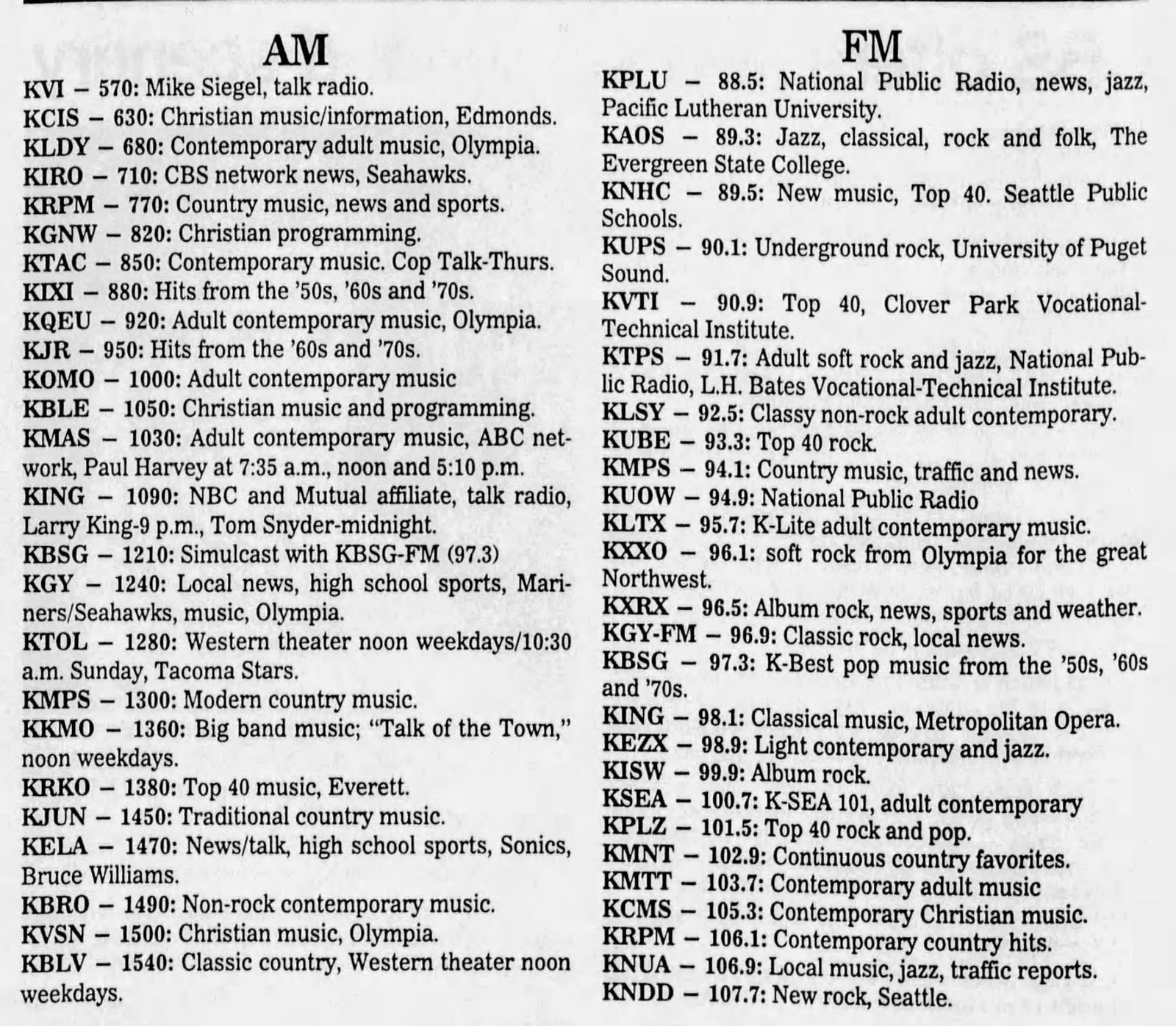 AM

KVI – 570: Mike Siegel, talk radio.
KCIS – 630: Christian music/information, Edmonds.
KLDY – 680: Contemporary adult music, Olympia.
KIRO – 710: CBS network news, Seahawks.
KRPM – 770: Country music, news and sports.
KGNW – 820: Christian programming.
KTAC – 850: Contemporary music. Cop Talk-Thurs.
KIXI – 880: Hits from the '50s, '60s and '70s.
KQEU – 920: Adult contemporary music, Olympia.
KJR – 950: Hits from the '60s and '70s.
KOMO – 1000: Adult contemporary music
KBLE – 1050: Christian music and programming.
KMAS – 1030: Adult contemporary music, ABC network, Paul Harvey at 7:35 a.m., noon and 5:10 p.m.
KING – 1090: NBC and Mutual affiliate, talk radio, Larry King-9 p.m., Tom Snyder-midnight.
KBSG – 1210: Simulcast with KBSG-FM (97.3)
KGY – 1240: Local news, high school sports, Mariners/Seahawks, music, Olympia.
KTOL – 1280: Western theater noon weekdays/10:30 a.m. Sunday, Tacoma Stars.
KMPS – 1300: Modern country music.
KKMO – 1360: Big band music; "Talk of the Town," noon weekdays.
KRKO – 1380: Top 40 music, Everett.
KJUN – 1450: Traditional country music.
KELA – 1470: News/talk, high school sports, Sonics, Bruce Williams.
KBRO – 1490: Non-rock contemporary music.
KVSN – 1500: Christian music, Olympia.
KBLV – 1540: Classic country, Western theater noon weekdays.

FM

KPLU – 88.5: National Public Radio, news, jazz, Pacific Lutheran University.
KAOS – 89.3: Jazz, classical, rock and folk, The Evergreen State College.
KNHC – 89.5: New music, Top 40. Seattle Public Schools.
KUPS – 90.1: Underground rock, University of Puget Sound.
KVTI – 90.9: Top 40, Clover Park Vocational-Technical Institute.
KTPS – 91.7: Adult soft rock and jazz, National Public Radio, L.H. Bates Vocational-Technical Institute.
KLSY – 92.5: Classy non-rock adult contemporary.
KUBE – 93.3: Top 40 rock.
KMPS – 94.1: Country music, traffic and news.
KUOW – 94.9: National Public Radio
KLTX – 95.7: K-Lite adult contemporary music.
KXXO – 96.1: soft rock from Olympia for the great Northwest.
KXRX – 96.5: Album rock, news, sports and weather.
KGY-FM – 96.9: Classic rock, local news.
KBSG – 97.3: K-Best pop music from the '50s, '60s and '70s.
KING – 98.1: Classical music, Metropolitan Opera.
KEZX – 98.9: Light contemporary and jazz.
KISW – 99.9: Album rock.
KSEA – 100.7: K-SEA 101, adult contemporary
KPLZ – 101.5: Top 40 rock and pop.
KMNT – 102.9: Continuous country favorites.
KMTT – 103.7: Contemporary adult music
KCMS – 105.3: Contemporary Christian music.
KRPM – 106.1: Contemporary country hits.
KNUA – 106.9: Local music, jazz, traffic reports.
KNDD – 107.7: New rock, Seattle.